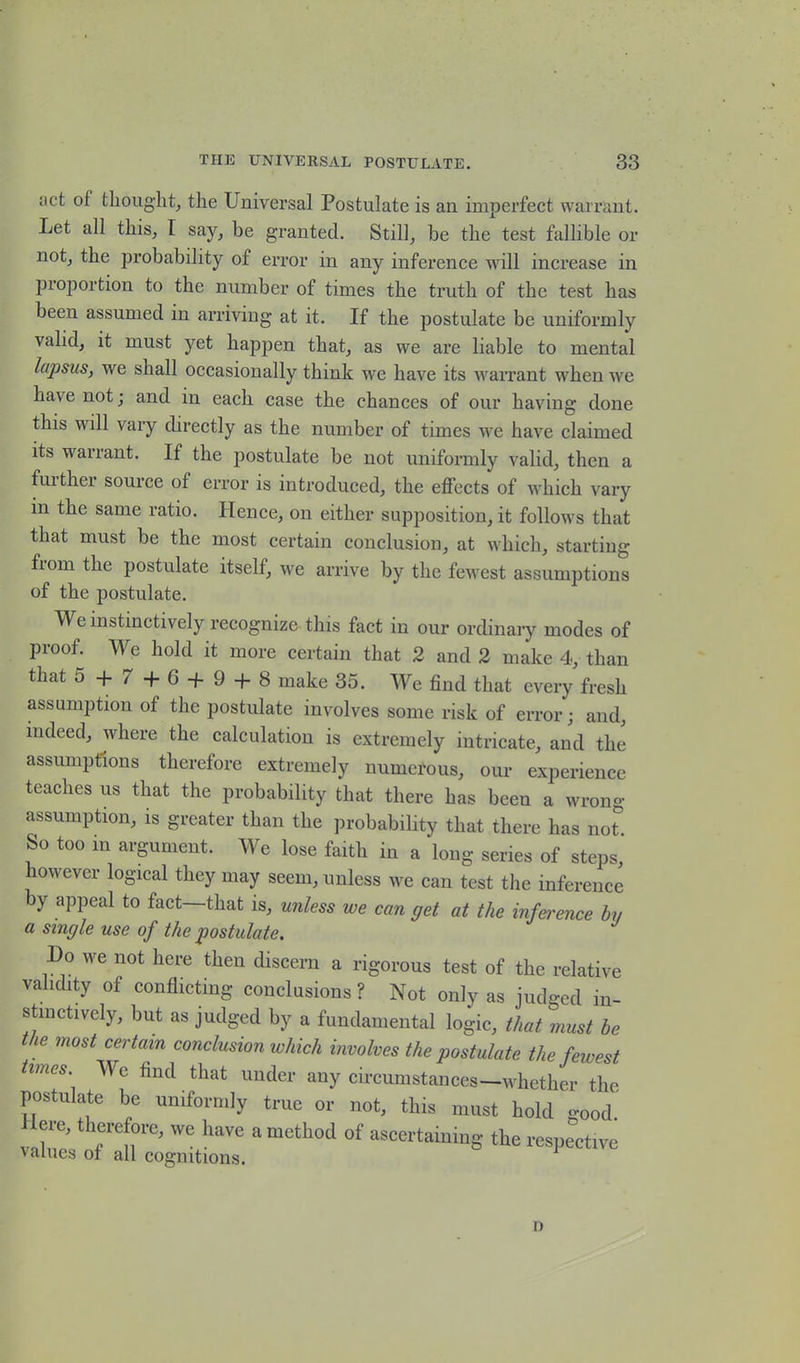 THE UNIVERSAL POSTULATE. 33

act of thought, the Universal Postulate is an imperfect warrant. Let all this, I say, be granted. Still, be the test fallible or not, the probability of error in any inference will increase in proportion to the number of times the truth of the test has been assumed in arriving at it. If the postulate be uniformly valid, it must yet happen that, as we are liable to mental lapsus, we shall occasionally think we have its warrant when we have not; and in each case the chances of our having done this will vary directly as the number of times we have claimed its warrant. If the postulate be not uniformly valid, then a further source of error is introduced, the effects of which vary in the same ratio. Hence, on either supposition, it follows that that must be the most certain conclusion, at which, starting from the postulate itself, we arrive by the fewest assumptions of the postulate.

We instinctively recognize this fact in our ordinary modes of proof. We hold it more certain that 2 and 2 make 4, than that 5 + 7 + 6 + 9 + 8 make 35. We find that every fresh assumption of the postulate involves some risk of error; and, indeed, where the calculation is extremely intricate, and the assumptions therefore extremely numerous, our experience teaches us that the probability that there has been a wrong assumption, is greater than the probability that there has not. So too in argument. We lose faith in a long series of steps, however logical they may seem, unless we can test the inference by appeal to fact—that is, unless we can get at the inference by a single use of the postulate.

Do we not here then discern a rigorous test of the relative validity of conflicting conclusions? Not only as judged instinctively, but as judged by a fundamental logic, that must be the most certain conclusion which involves the postulate the fewest times. We find that under any circumstances—whether the postulate be uniformly true or not, this must hold good. Here, therefore, we have a method of ascertaining the respective values of all cognitions.

D